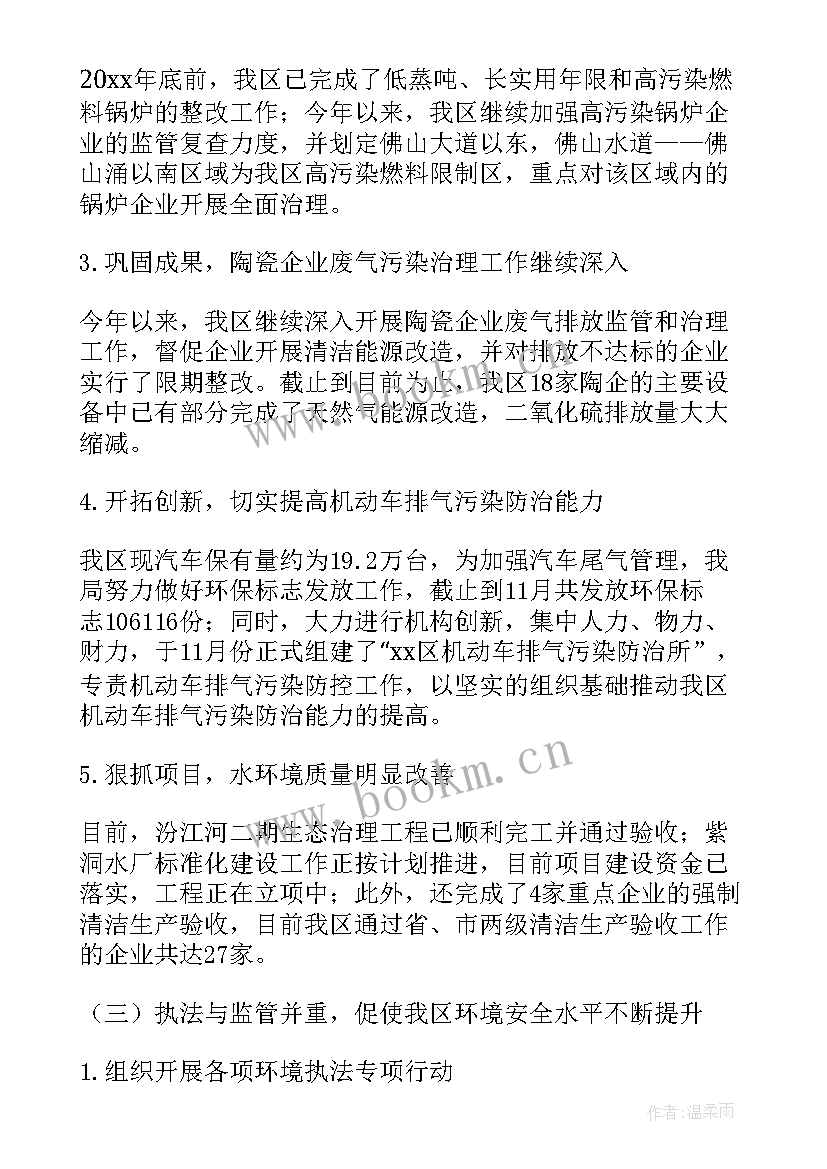 20xx年底前，我区已完成了低蒸吨、长实用年限和高污染燃料锅炉的整改工作；今年以来，我区继续加强高污染锅炉企业的监管复查力度，并划定佛山大道以东，佛山水道——佛山涌以南区域为我区高污染燃料限制区，重点对该区域内的锅炉企业开展全面治理。

3.巩固成果，陶瓷企业废气污染治理工作继续深入

今年以来，我区继续深入开展陶瓷企业废气排放监管和治理工作，督促企业开展清洁能源改造，并对排放不达标的企业实行了限期整改。截止到目前为止，我区18家陶企的主要设备中已有部分完成了天然气能源改造，二氧化硫排放量大大缩减。

4.开拓创新，切实提高机动车排气污染防治能力

我区现汽车保有量约为19.2万台，为加强汽车尾气管理，我局努力做好环保标志发放工作，截止到11月共发放环保标志106116份；同时，大力进行机构创新，集中人力、物力、财力，于11月份正式组建了“xx区机动车排气污染防治所”，专责机动车排气污染防控工作，以坚实的组织基础推动我区机动车排气污染防治能力的提高。

5.狠抓项目，水环境质量明显改善

目前，汾江河二期生态治理工程已顺利完工并通过验收；紫洞水厂标准化建设工作正按计划推进，目前项目建设资金已落实，工程正在立项中；此外，还完成了4家重点企业的强制清洁生产验收，目前我区通过省、市两级清洁生产验收工作的企业共达27家。

（三）执法与监管并重，促使我区环境安全水平不断提升

1.组织开展各项环境执法专项行动

www.bookm.cn

作者:温柔雨